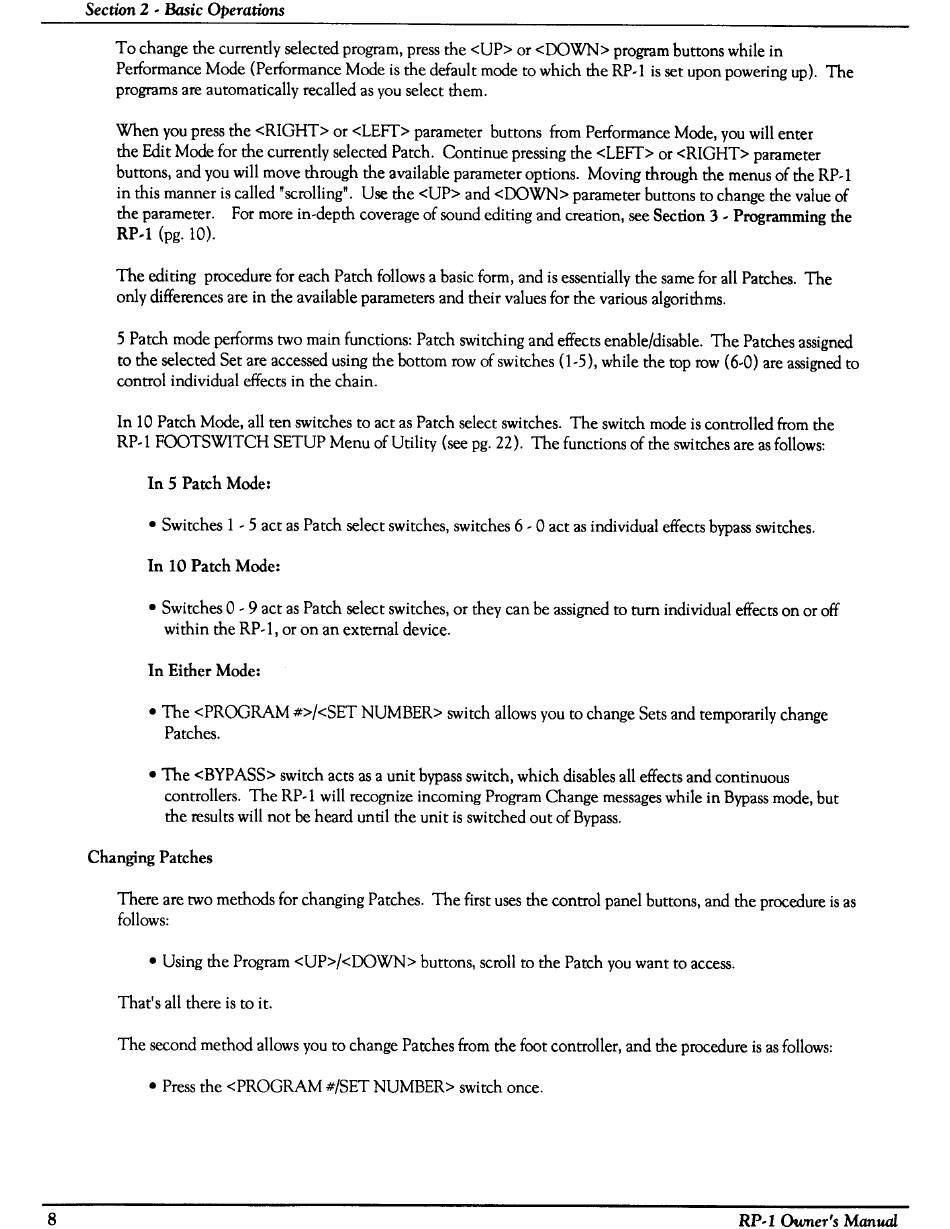 Section 2 - Basic Operations

To change the currently selected program, press the <UP> or <DOWN> program buttons while in Performance Mode (Performance Mode is the default mode to which the RP-1 is set upon powering up). The programs are automatically recalled as you select them.

When you press the <RIGHT> or <LEFT> parameter buttons from Performance Mode, you will enter the Edit Mode for the currently selected Patch. Continue pressing the <LEFT> or <RIGHT> parameter buttons, and you will move through the available parameter options. Moving through the menus of the RP-1 in this manner is called "scrolling". Use the <UP> and <DOWN> parameter buttons to change the value of the parameter. For more in-depth coverage of sound editing and creation, see Section 3 - Programming the RP-1 (pg. 10).

The editing procedure for each Patch follows a basic form, and is essentially the same for all Patches. The only differences are in the available parameters and their values for the various algorithms.

5 Patch mode performs two main functions: Patch switching and effects enable/disable. The Patches assigned to the selected Set are accessed using the bottom row of switches (1-5), while the top row (6-0) are assigned to control individual effects in the chain.

In 10 Patch Mode, all ten switches to act as Patch select switches. The switch mode is controlled from the RP-1 FOOTSWITCH SETUP Menu of Utility (see pg. 22). The functions of the switches are as follows:

In 5 Patch Mode:

• Switches 1 - 5 act as Patch select switches, switches 6 - 0 act as individual effects bypass switches.

In 10 Patch Mode:

• Switches 0 - 9 act as Patch select switches, or they can be assigned to turn individual effects on or off within the RP-1, or on an external device.

In Either Mode:

• The <PROGRAM #>/<SET NUMBER> switch allows you to change Sets and temporarily change Patches.

• The <BYPASS> switch acts as a unit bypass switch, which disables all effects and continuous controllers. The RP-1 will recognize incoming Program Change messages while in Bypass mode, but the results will not be heard until the unit is switched out of Bypass.

Changing Patches

There are two methods for changing Patches. The first uses the control panel buttons, and the procedure is as follows:

• Using the Program <UP>/<DOWN> buttons, scroll to the Patch you want to access.

That's all there is to it.

The second method allows you to change Patches from the foot controller, and the procedure is as follows:

• Press the <PROGRAM #/SET NUMBER> switch once.

8 RP-1 Owner's Manual